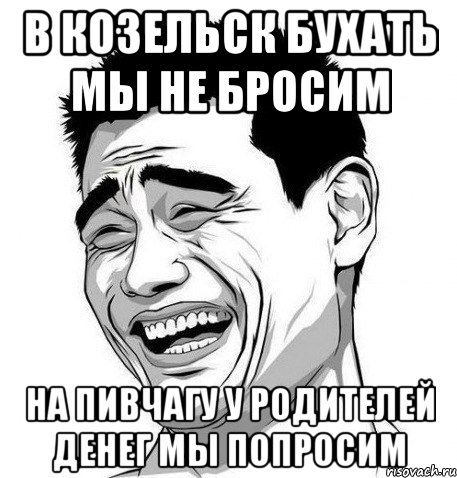 В КОЗЕЛЬСК БУХАТЬ МЫ НЕ БРОСИМ

НА ПИВЧАГУ У РОДИТЕЛЕЙ ДЕНЕГ МЫ ПОПРОСИМ

risovach.ru